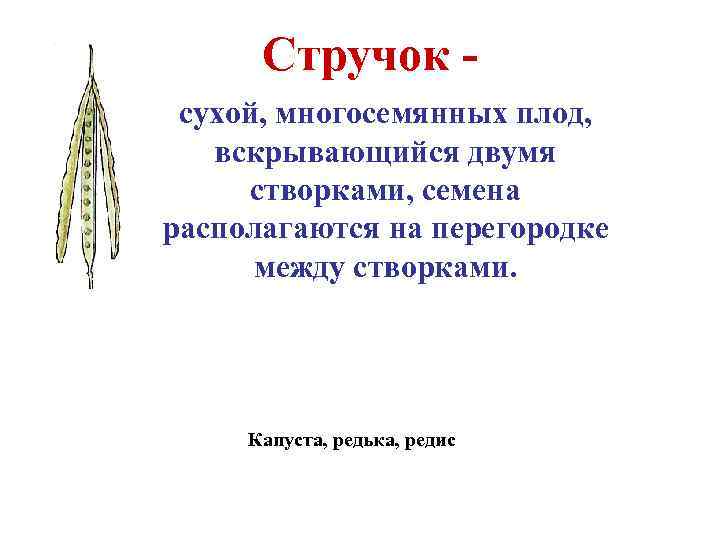 Стручок -

сухой, многосемянных плод, вскрывающийся двумя створками, семена располагаются на перегородке между створками.

Капуста, редька, редис